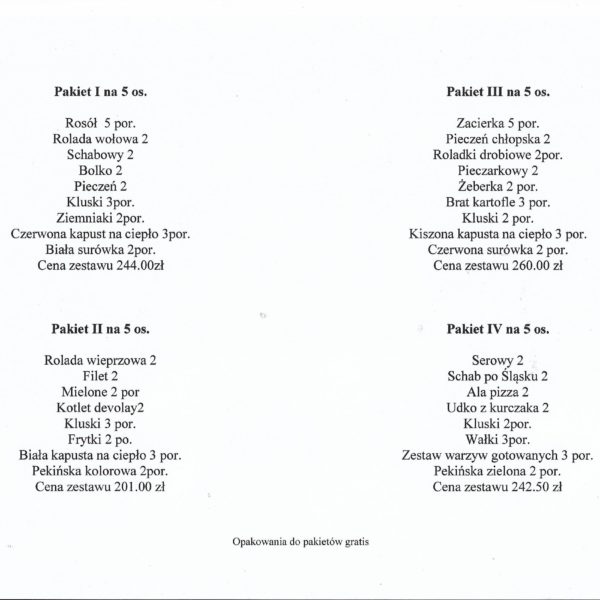 **Pakiet I na 5 os.**

Rosół 5 por.
Rolada wołowa 2
Schabowy 2
Bolko 2
Pieczeń 2
Kluski 3por.
Ziemniaki 2por.
Czerwona kapust na ciepło 3por.
Biała surówka 2por.
Cena zestawu 244.00zł

**Pakiet II na 5 os.**

Rolada wieprzowa 2
Filet 2
Mielone 2 por
Kotlet devolay2
Kluski 3 por.
Frytki 2 po.
Biała kapusta na ciepło 3 por.
Pekińska kolorowa 2por.
Cena zestawu 201.00 zł

**Pakiet III na 5 os.**

Zacierka 5 por.
Pieczeń chłopska 2
Roladki drobiowe 2por.
Pieczarkowy 2
Żeberka 2 por.
Brat kartofle 3 por.
Kluski 2 por.
Kiszona kapusta na ciepło 3 por.
Czerwona surówka 2 por.
Cena zestawu 260.00 zł

**Pakiet IV na 5 os.**

Serowy 2
Schab po Śląsku 2
Ala pizza 2
Udko z kurczaka 2
Kluski 2por.
Wałki 3por.
Zestaw warzyw gotowanych 3 por.
Pekińska zielona 2 por.
Cena zestawu 242.50 zł

Opakowania do pakietów gratis